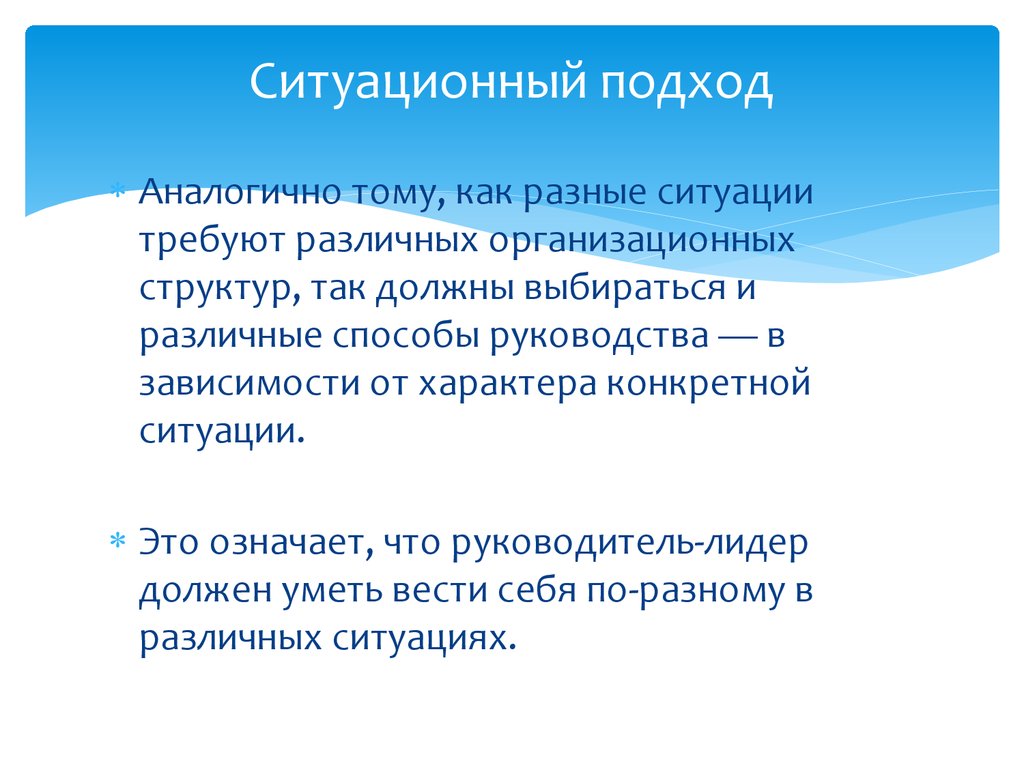 Ситуационный подход

* Аналогично тому, как разные ситуации требуют различных организационных структур, так должны выбираться и различные способы руководства — в зависимости от характера конкретной ситуации.

* Это означает, что руководитель-лидер должен уметь вести себя по-разному в различных ситуациях.